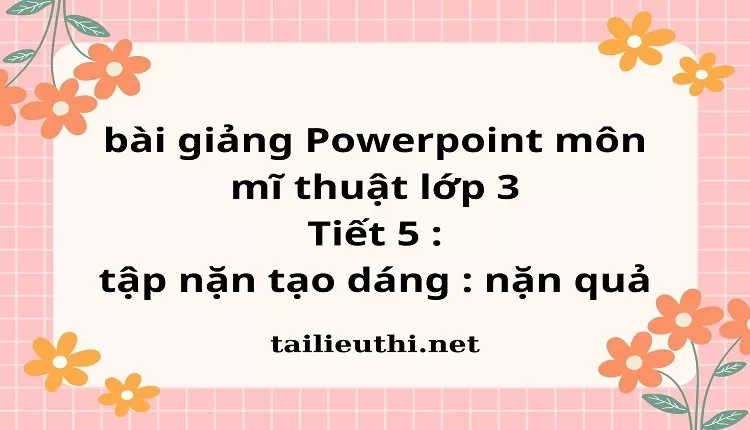 bài giảng Powerpoint môn mĩ thuật lớp 3
Tiết 5 :
tập nặn tạo dáng : nặn quả

tailieuthi.net